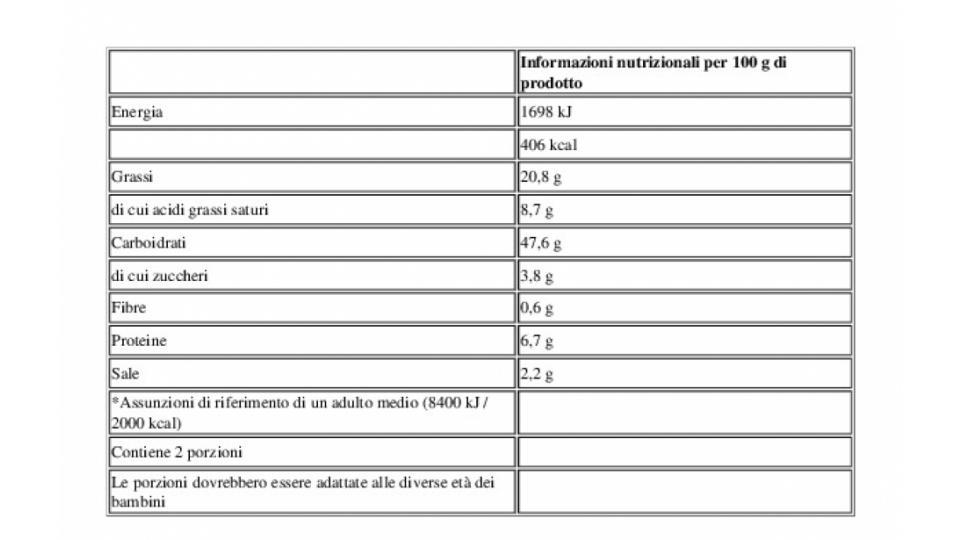 | | Informazioni nutrizionali per 100 g di prodotto |
|---|---|
| Energia | 1698 kJ |
| | 406 kcal |
| Grassi | 20,8 g |
| di cui acidi grassi saturi | 8,7 g |
| Carboidrati | 47,6 g |
| di cui zuccheri | 3,8 g |
| Fibre | 0,6 g |
| Proteine | 6,7 g |
| Sale | 2,2 g |
| *Assunzioni di riferimento di un adulto medio (8400 kJ / 2000 kcal) | |
| Contiene 2 porzioni | |
| Le porzioni dovrebbero essere adattate alle diverse età dei bambini | |